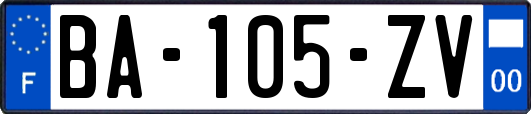 F

BA-105-ZV

00